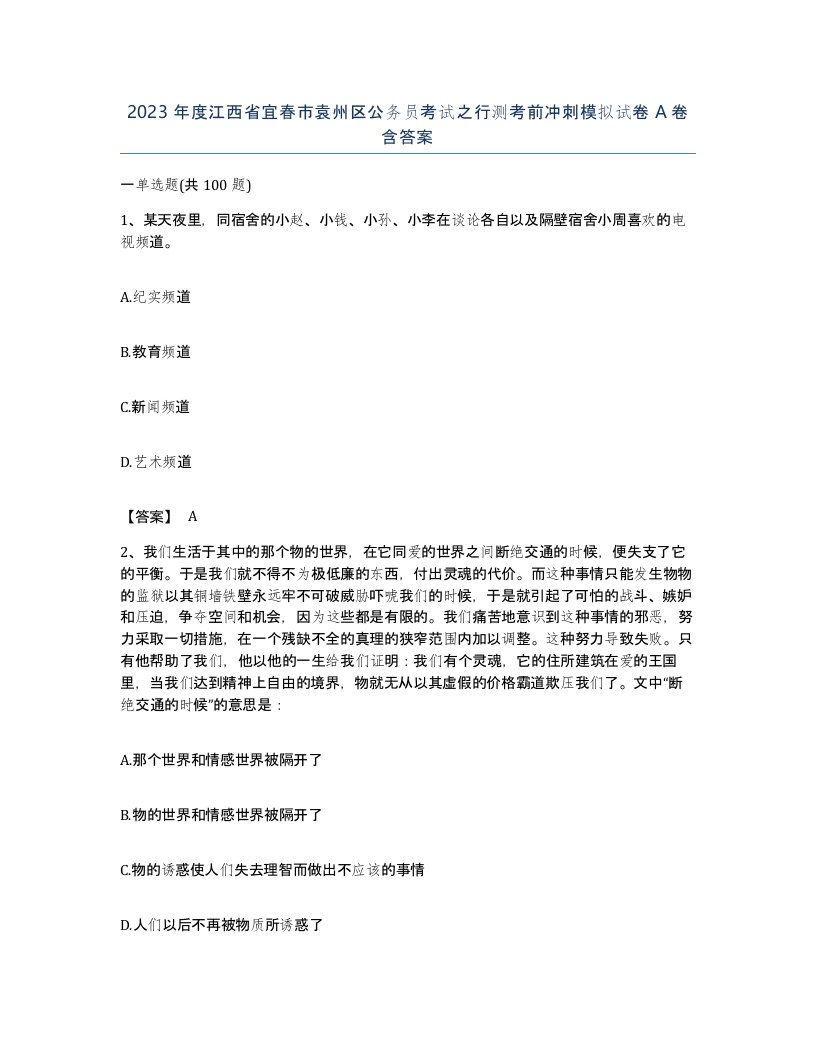 2023年度江西省宜春市袁州区公务员考试之行测考前冲刺模拟试卷A卷含答案

一单选题(共100题)

1、某天夜里，同宿舍的小赵、小钱、小孙、小李在谈论各自以及隔壁宿舍小周喜欢的电视频道。

A.纪实频道

B.教育频道

C.新闻频道

D.艺术频道

【答案】 A

2、我们生活于其中的那个物的世界，在它同爱的世界之间断绝交通的时候，便失支了它的平衡。于是我们就不得不为极低廉的东西，付出灵魂的代价。而这种事情只能发生物物的监狱以其铜墙铁壁永远牢不可破威胁吓唬我们的时候，于是就引起了可怕的战斗、嫉妒和压迫，争夺空间和机会，因为这些都是有限的。我们痛苦地意识到这种事情的邪恶，努力采取一切措施，在一个残缺不全的真理的狭窄范围内加以调整。这种努力导致失败。只有他帮助了我们，他以他的一生给我们证明：我们有个灵魂，它的住所建筑在爱的王国里，当我们达到精神上自由的境界，物就无从以其虚假的价格霸道欺压我们了。文中“断绝交通的时候”的意思是：

A.那个世界和情感世界被隔开了

B.物的世界和情感世界被隔开了

C.物的诱惑使人们失去理智而做出不应该的事情

D.人们以后不再被物质所诱惑了